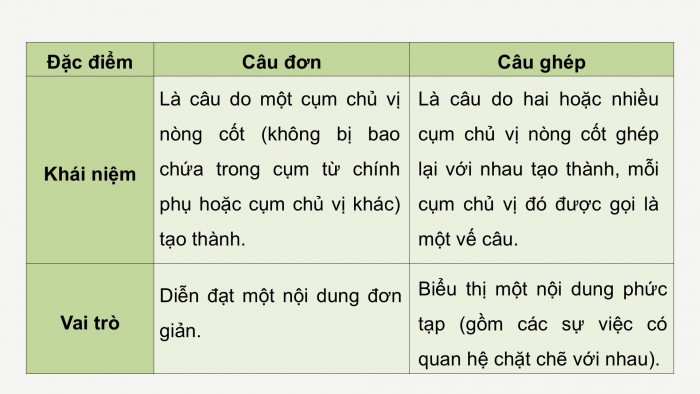 | Đặc điểm | Câu đơn | Câu ghép |
|---|---|---|
| Khái niệm | Là câu do một cụm chủ vị nòng cốt (không bị bao chứa trong cụm từ chính phụ hoặc cụm chủ vị khác) tạo thành. | Là câu do hai hoặc nhiều cụm chủ vị nòng cốt ghép lại với nhau tạo thành, mỗi cụm chủ vị đó được gọi là một vế câu. |
| Vai trò | Diễn đạt một nội dung đơn giản. | Biểu thị một nội dung phức tạp (gồm các sự việc có quan hệ chặt chẽ với nhau). |